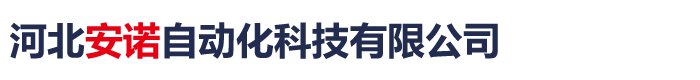 河北安诺自动化科技有限公司